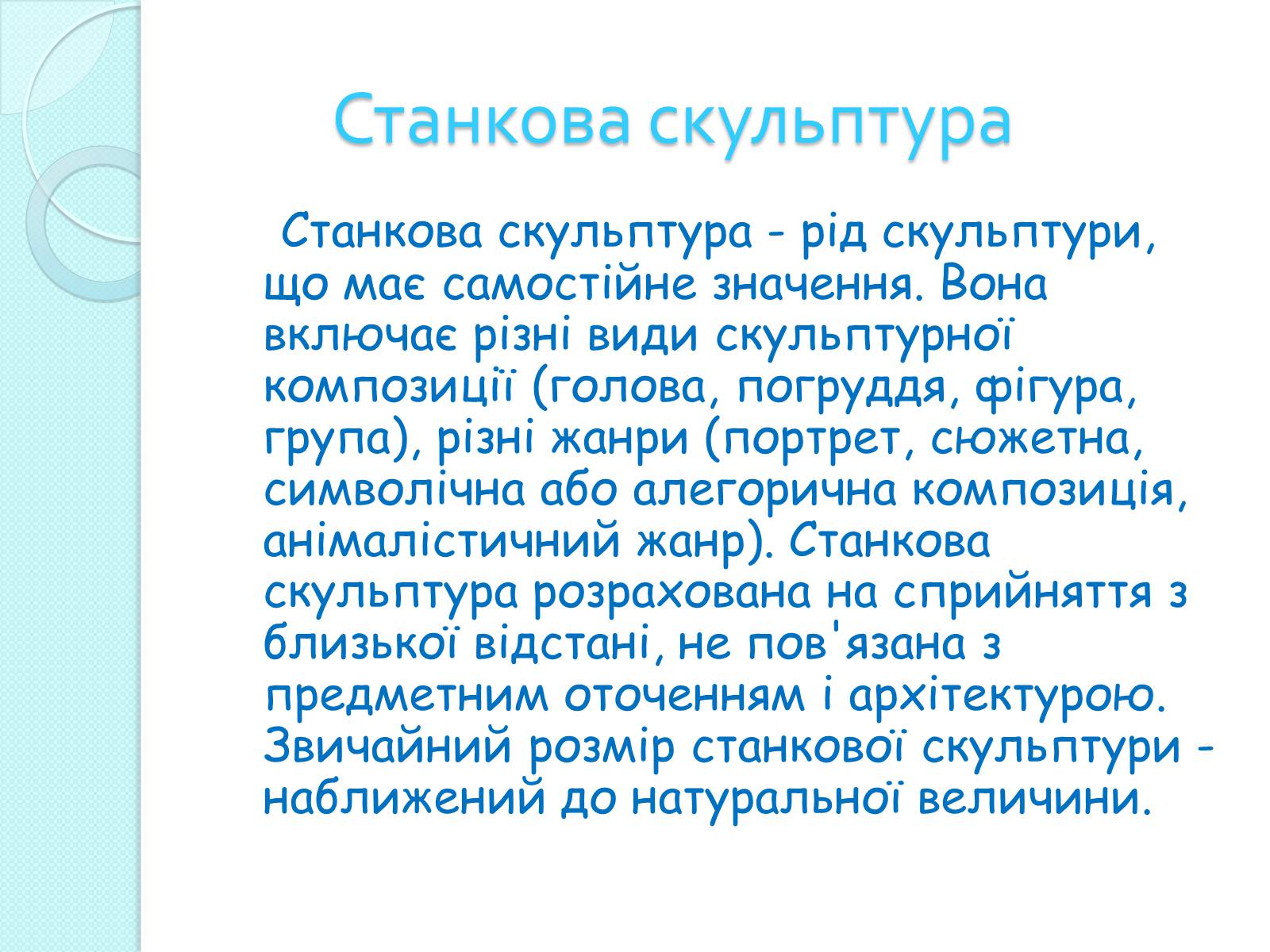 Станкова скульптура

Станкова скульптура - рід скульптури, що має самостійне значення. Вона включає різні види скульптурної композиції (голова, погруддя, фігура, група), різні жанри (портрет, сюжетна, символічна або алегорична композиція, анімалістичний жанр). Станкова скульптура розрахована на сприйняття з близької відстані, не пов'язана з предметним оточенням і архітектурою. Звичайний розмір станкової скульптури - наближений до натуральної величини.